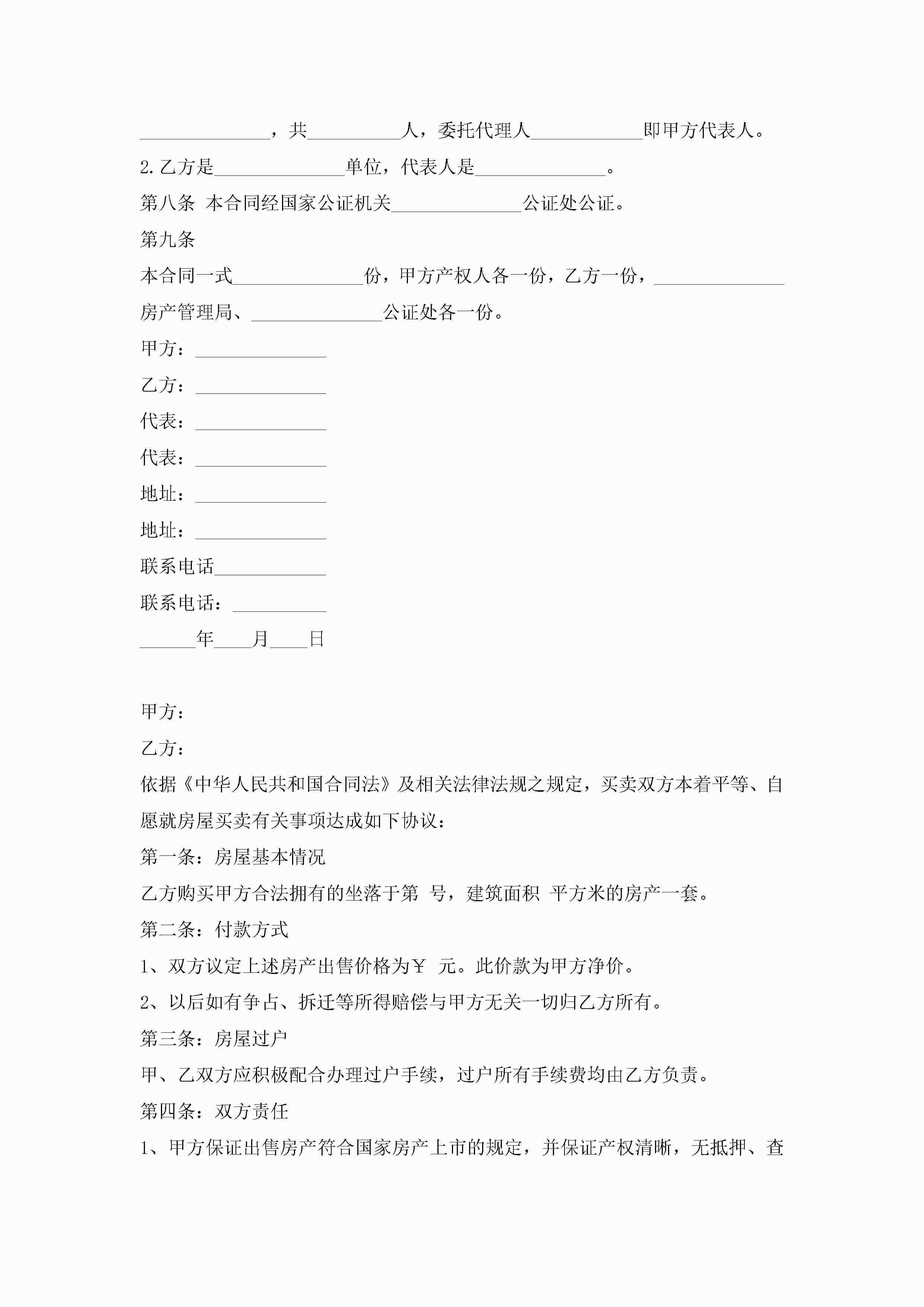 ______________，共__________人，委托代理人____________即甲方代表人。

2.乙方是______________单位，代表人是______________。

第八条 本合同经国家公证机关______________公证处公证。

第九条

本合同一式______________份，甲方产权人各一份，乙方一份，______________房产管理局、______________公证处各一份。

甲方：______________

乙方：______________

代表：______________

代表：______________

地址：______________

地址：______________

联系电话____________

联系电话：__________

______年____月____日

甲方：

乙方：

依据《中华人民共和国合同法》及相关法律法规之规定，买卖双方本着平等、自愿就房屋买卖有关事项达成如下协议：

第一条：房屋基本情况

乙方购买甲方合法拥有的坐落于第 号，建筑面积 平方米的房产一套。

第二条：付款方式

1、双方议定上述房产出售价格为￥ 元。此价款为甲方净价。

2、以后如有争占、拆迁等所得赔偿与甲方无关一切归乙方所有。

第三条：房屋过户

甲、乙双方应积极配合办理过户手续，过户所有手续费均由乙方负责。

第四条：双方责任

1、甲方保证出售房产符合国家房产上市的规定，并保证产权清晰，无抵押、查